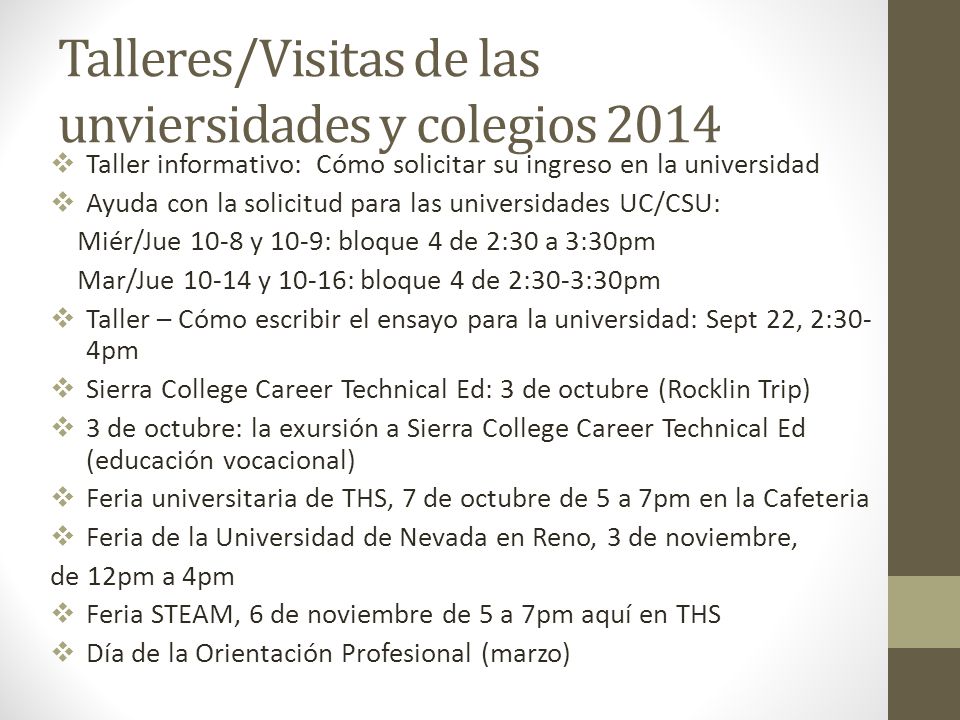 Talleres/Visitas de las unviersidades y colegios 2014

❖ Taller informativo: Cómo solicitar su ingreso en la universidad

❖ Ayuda con la solicitud para las universidades UC/CSU:
Miér/Jue 10-8 y 10-9: bloque 4 de 2:30 a 3:30pm
Mar/Jue 10-14 y 10-16: bloque 4 de 2:30-3:30pm

❖ Taller – Cómo escribir el ensayo para la universidad: Sept 22, 2:30-4pm

❖ Sierra College Career Technical Ed: 3 de octubre (Rocklin Trip)

❖ 3 de octubre: la exursión a Sierra College Career Technical Ed (educación vocacional)

❖ Feria universitaria de THS, 7 de octubre de 5 a 7pm en la Cafeteria

❖ Feria de la Universidad de Nevada en Reno, 3 de noviembre, de 12pm a 4pm

❖ Feria STEAM, 6 de noviembre de 5 a 7pm aquí en THS

❖ Día de la Orientación Profesional (marzo)